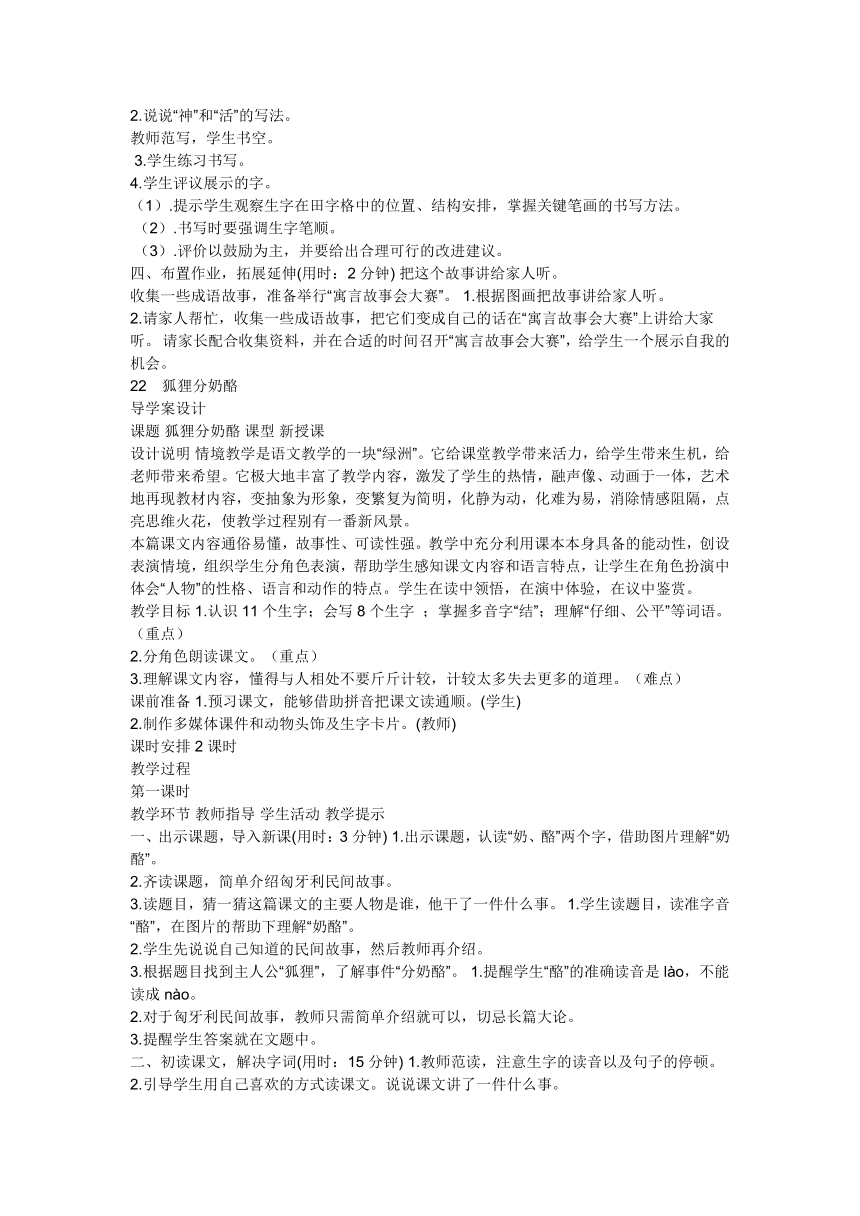 2.说说“神”和“活”的写法。
教师范写，学生书空。
3.学生练习书写。
4.学生评议展示的字。
（1）.提示学生观察生字在田字格中的位置、结构安排，掌握关键笔画的书写方法。
（2）.书写时要强调生字笔顺。
（3）.评价以鼓励为主，并要给出合理可行的改进建议。
四、布置作业，拓展延伸(用时：2 分钟) 把这个故事讲给家人听。
收集一些成语故事，准备举行“寓言故事会大赛”。 1.根据图画把故事讲给家人听。
2.请家人帮忙，收集一些成语故事，把它们变成自己的话在“寓言故事会大赛”上讲给大家听。 请家长配合收集资料，并在合适的时间召开“寓言故事会大赛”，给学生一个展示自我的机会。
22 狐狸分奶酪
导学案设计
课题 狐狸分奶酪 课型 新授课
设计说明 情境教学是语文教学的一块“绿洲”。它给课堂教学带来活力，给学生带来生机，给老师带来希望。它极大地丰富了教学内容，激发了学生的热情，融声像、动画于一体，艺术地再现教材内容，变抽象为形象，变繁复为简明，化静为动，化难为易，消除情感阻隔，点亮思维火花，使教学过程别有一番新风景。
本篇课文内容通俗易懂，故事性、可读性强。教学中充分利用课本本身具备的能动性，创设表演情境，组织学生分角色表演，帮助学生感知课文内容和语言特点，让学生在角色扮演中体会“人物”的性格、语言和动作的特点。学生在读中领悟，在演中体验，在议中鉴赏。
教学目标 1.认识 11 个生字；会写 8 个生字 ；掌握多音字“结”；理解“仔细、公平”等词语。（重点）
2.分角色朗读课文。（重点）
3.理解课文内容，懂得与人相处不要斤斤计较，计较太多失去更多的道理。（难点）
课前准备 1.预习课文，能够借助拼音把课文读通顺。(学生)
2.制作多媒体课件和动物头饰及生字卡片。(教师)
课时安排 2 课时
教学过程
第一课时
教学环节 教师指导 学生活动 教学提示
一、出示课题，导入新课(用时：3 分钟) 1.出示课题，认读“奶、酪”两个字，借助图片理解“奶酪”。
2.齐读课题，简单介绍匈牙利民间故事。
3.读题目，猜一猜这篇课文的主要人物是谁，他干了一件什么事。 1.学生读题目，读准字音“酪”，在图片的帮助下理解“奶酪”。
2.学生先说说自己知道的民间故事，然后教师再介绍。
3.根据题目找到主人公“狐狸”，了解事件“分奶酪”。 1.提醒学生“酪”的准确读音是 lào，不能读成 nào。
2.对于匈牙利民间故事，教师只需简单介绍就可以，切忌长篇大论。
3.提醒学生答案就在文题中。
二、初读课文，解决字词(用时：15 分钟) 1.教师范读，注意生字的读音以及句子的停顿。
2.引导学生用自己喜欢的方式读课文。说说课文讲了一件什么事。